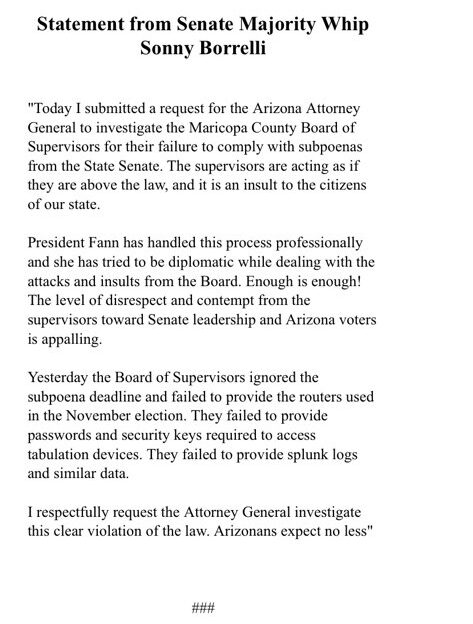 Statement from Senate Majority Whip Sonny Borrelli

"Today I submitted a request for the Arizona Attorney General to investigate the Maricopa County Board of Supervisors for their failure to comply with subpoenas from the State Senate. The supervisors are acting as if they are above the law, and it is an insult to the citizens of our state.

President Fann has handled this process professionally and she has tried to be diplomatic while dealing with the attacks and insults from the Board. Enough is enough! The level of disrespect and contempt from the supervisors toward Senate leadership and Arizona voters is appalling.

Yesterday the Board of Supervisors ignored the subpoena deadline and failed to provide the routers used in the November election. They failed to provide passwords and security keys required to access tabulation devices. They failed to provide splunk logs and similar data.

I respectfully request the Attorney General investigate this clear violation of the law. Arizonans expect no less"

###